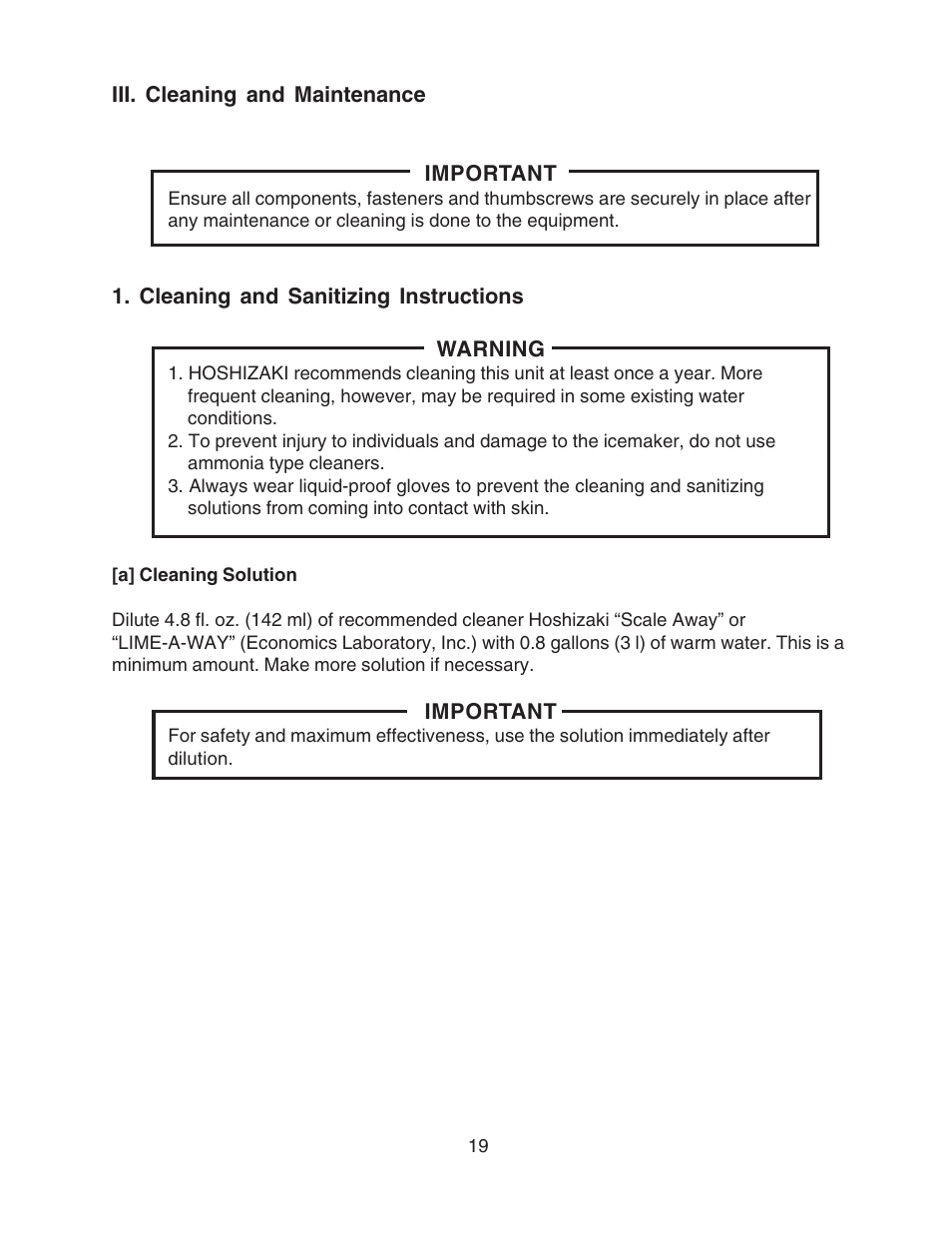 III. Cleaning and Maintenance

IMPORTANT

Ensure all components, fasteners and thumbscrews are securely in place after any maintenance or cleaning is done to the equipment.

1. Cleaning and Sanitizing Instructions

WARNING

1. HOSHIZAKI recommends cleaning this unit at least once a year. More frequent cleaning, however, may be required in some existing water conditions.
2. To prevent injury to individuals and damage to the icemaker, do not use ammonia type cleaners.
3. Always wear liquid-proof gloves to prevent the cleaning and sanitizing solutions from coming into contact with skin.

[a] Cleaning Solution

Dilute 4.8 fl. oz. (142 ml) of recommended cleaner Hoshizaki “Scale Away” or “LIME-A-WAY” (Economics Laboratory, Inc.) with 0.8 gallons (3 l) of warm water. This is a minimum amount. Make more solution if necessary.

IMPORTANT

For safety and maximum effectiveness, use the solution immediately after dilution.

19